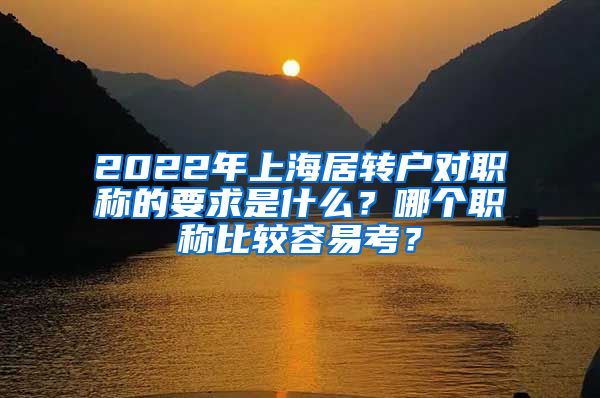 2022年上海居转户对职称的要求是什么？哪个职称比较容易考？